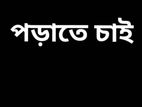 পড়াতে চাই